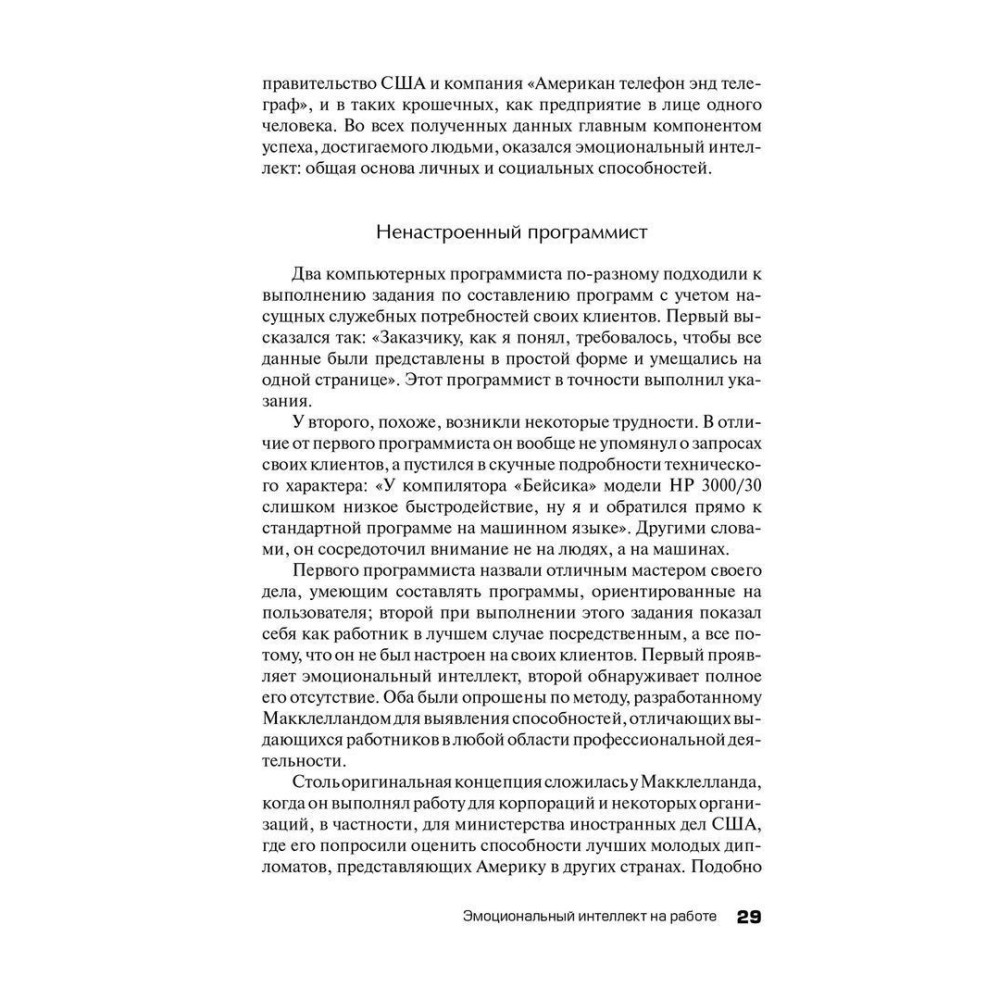 правительство США и компания «Американ телефон энд телеграф», и в таких крошечных, как предприятие в лице одного человека. Во всех полученных данных главным компонентом успеха, достигаемого людьми, оказался эмоциональный интеллект: общая основа личных и социальных способностей.

Ненастроенный программист

Два компьютерных программиста по-разному подходили к выполнению задания по составлению программ с учетом насущных служебных потребностей своих клиентов. Первый высказался так: «Заказчику, как я понял, требовалось, чтобы все данные были представлены в простой форме и умещались на одной странице». Этот программист в точности выполнил указания.

У второго, похоже, возникли некоторые трудности. В отличие от первого программиста он вообще не упомянул о запросах своих клиентов, а пустился в скучные подробности технического характера: «У компилятора «Бейсика» модели HP 3000/30 слишком низкое быстродействие, ну я и обратился прямо к стандартной программе на машинном языке». Другими словами, он сосредоточил внимание не на людях, а на машинах.

Первого программиста назвали отличным мастером своего дела, умеющим составлять программы, ориентированные на пользователя; второй при выполнении этого задания показал себя как работник в лучшем случае посредственным, а все потому, что он не был настроен на своих клиентов. Первый проявляет эмоциональный интеллект, второй обнаруживает полное его отсутствие. Оба были опрошены по методу, разработанному Макклелландом для выявления способностей, отличающих выдающихся работников в любой области профессиональной деятельности.

Столь оригинальная концепция сложилась у Макклелланда, когда он выполнял работу для корпораций и некоторых организаций, в частности, для министерства иностранных дел США, где его попросили оценить способности лучших молодых дипломатов, представляющих Америку в других странах. Подобно

Эмоциональный интеллект на работе 29